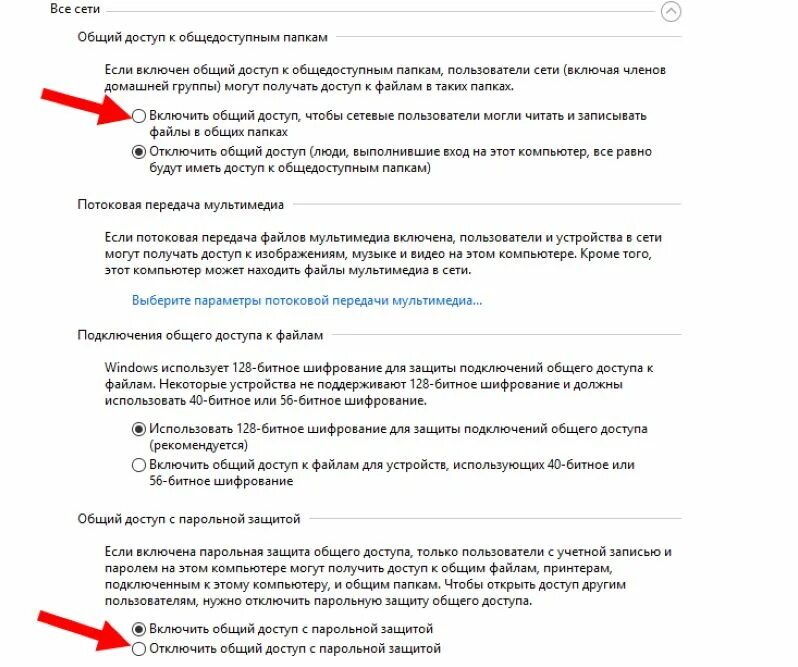 Все сети

Общий доступ к общедоступным папкам

Если включен общий доступ к общедоступным папкам, пользователи сети (включая членов домашней группы) могут получать доступ к файлам в таких папках.

Включить общий доступ, чтобы сетевые пользователи могли читать и записывать файлы в общих папках

Отключить общий доступ (люди, выполнившие вход на этот компьютер, все равно будут иметь доступ к общедоступным папкам)

Потоковая передача мультимедиа

Если потоковая передача файлов мультимедиа включена, пользователи и устройства в сети могут получать доступ к изображениям, музыке и видео на этом компьютере. Кроме того, этот компьютер может находить файлы мультимедиа в сети.

Выберите параметры потоковой передачи мультимедиа...

Подключения общего доступа к файлам

Windows использует 128-битное шифрование для защиты подключений общего доступа к файлам. Некоторые устройства не поддерживают 128-битное шифрование и должны использовать 40-битное или 56-битное шифрование.

Использовать 128-битное шифрование для защиты подключений общего доступа (рекомендуется)

Включить общий доступ к файлам для устройств, использующих 40-битное или 56-битное шифрование

Общий доступ с парольной защитой

Если включена парольная защита общего доступа, только пользователи с учетной записью и паролем на этом компьютере могут получить доступ к общим файлам, принтерам, подключенным к этому компьютеру, и общим папкам. Чтобы открыть доступ другим пользователям, нужно отключить парольную защиту общего доступа.

Включить общий доступ с парольной защитой

Отключить общий доступ с парольной защитой